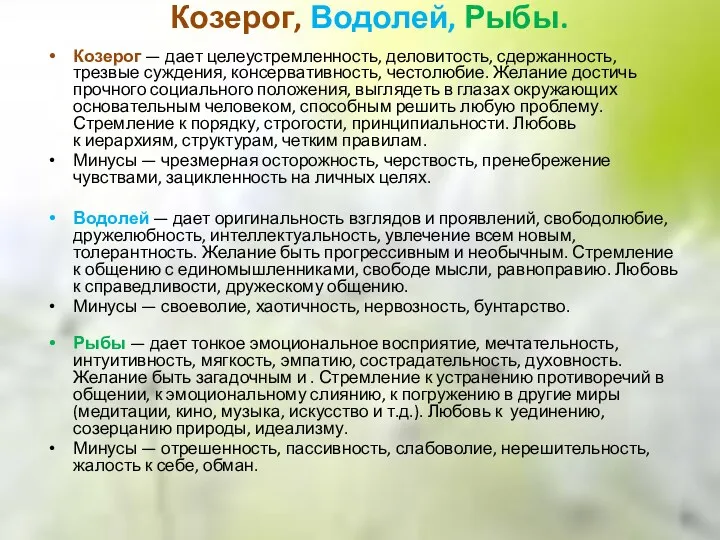 Козерог, Водолей, Рыбы.

• Козерог — дает целеустремленность, деловитость, сдержанность, трезвые суждения, консервативность, честолюбие. Желание достичь прочного социального положения, выглядеть в глазах окружающих основательным человеком, способным решить любую проблему. Стремление к порядку, строгости, принципиальности. Любовь к иерархиям, структурам, четким правилам.
• Минусы — чрезмерная осторожность, черствость, пренебрежение чувствами, зацикленность на личных целях.

• Водолей — дает оригинальность взглядов и проявлений, свободолюбие, дружелюбность, интеллектуальность, увлечение всем новым, толерантность. Желание быть прогрессивным и необычным. Стремление к общению с единомышленниками, свободе мысли, равноправию. Любовь к справедливости, дружескому общению.
• Минусы — своеволие, хаотичность, нервозность, бунтарство.

• Рыбы — дает тонкое эмоциональное восприятие, мечтательность, интуитивность, мягкость, эмпатию, сострадательность, духовность. Желание быть загадочным и . Стремление к устранению противоречий в общении, к эмоциональному слиянию, к погружению в другие миры (медитации, кино, музыка, искусство и т.д.). Любовь к уединению, созерцанию природы, идеализму.
• Минусы — отрешенность, пассивность, слабоволие, нерешительность, жалость к себе, обман.